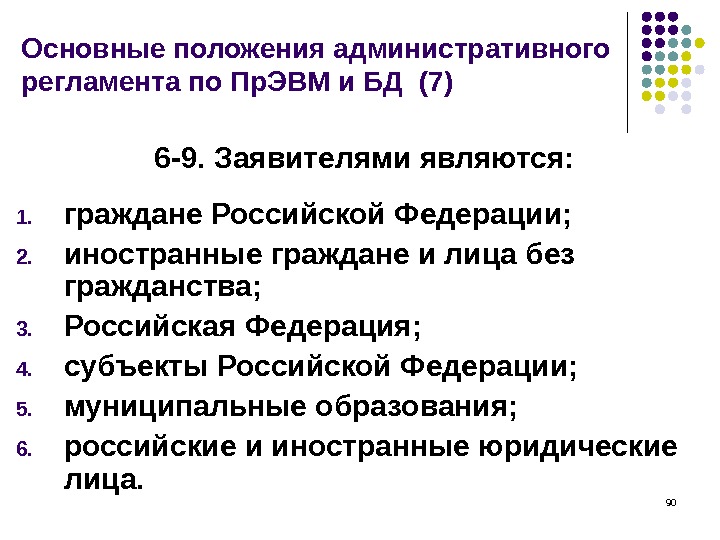 Основные положения административного регламента по ПрЭВМ и БД (7)

6-9. Заявителями являются:

1. граждане Российской Федерации;
2. иностранные граждане и лица без гражданства;
3. Российская Федерация;
4. субъекты Российской Федерации;
5. муниципальные образования;
6. российские и иностранные юридические лица.

90